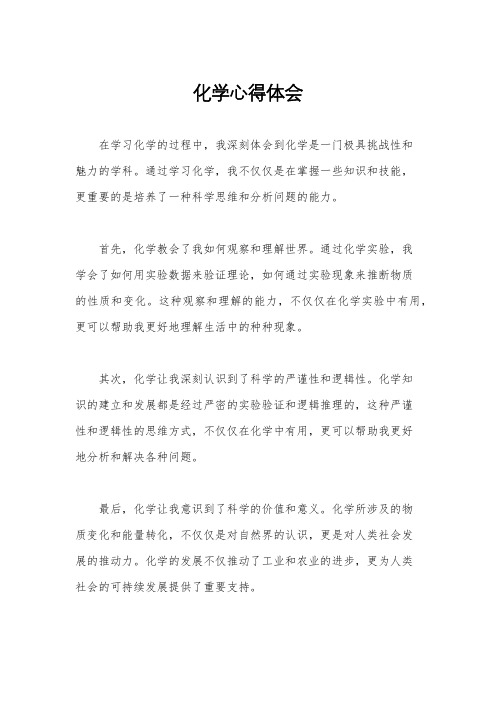 化学心得体会

在学习化学的过程中，我深刻体会到化学是一门极具挑战性和魅力的学科。通过学习化学，我不仅仅是在掌握一些知识和技能，更重要的是培养了一种科学思维和分析问题的能力。

首先，化学教会了我如何观察和理解世界。通过化学实验，我学会了如何用实验数据来验证理论，如何通过实验现象来推断物质的性质和变化。这种观察和理解的能力，不仅仅在化学实验中有用，更可以帮助我更好地理解生活中的种种现象。

其次，化学让我深刻认识到了科学的严谨性和逻辑性。化学知识的建立和发展都是经过严密的实验验证和逻辑推理的，这种严谨性和逻辑性的思维方式，不仅仅在化学中有用，更可以帮助我更好地分析和解决各种问题。

最后，化学让我意识到了科学的价值和意义。化学所涉及的物质变化和能量转化，不仅仅是对自然界的认识，更是对人类社会发展的推动力。化学的发展不仅推动了工业和农业的进步，更为人类社会的可持续发展提供了重要支持。